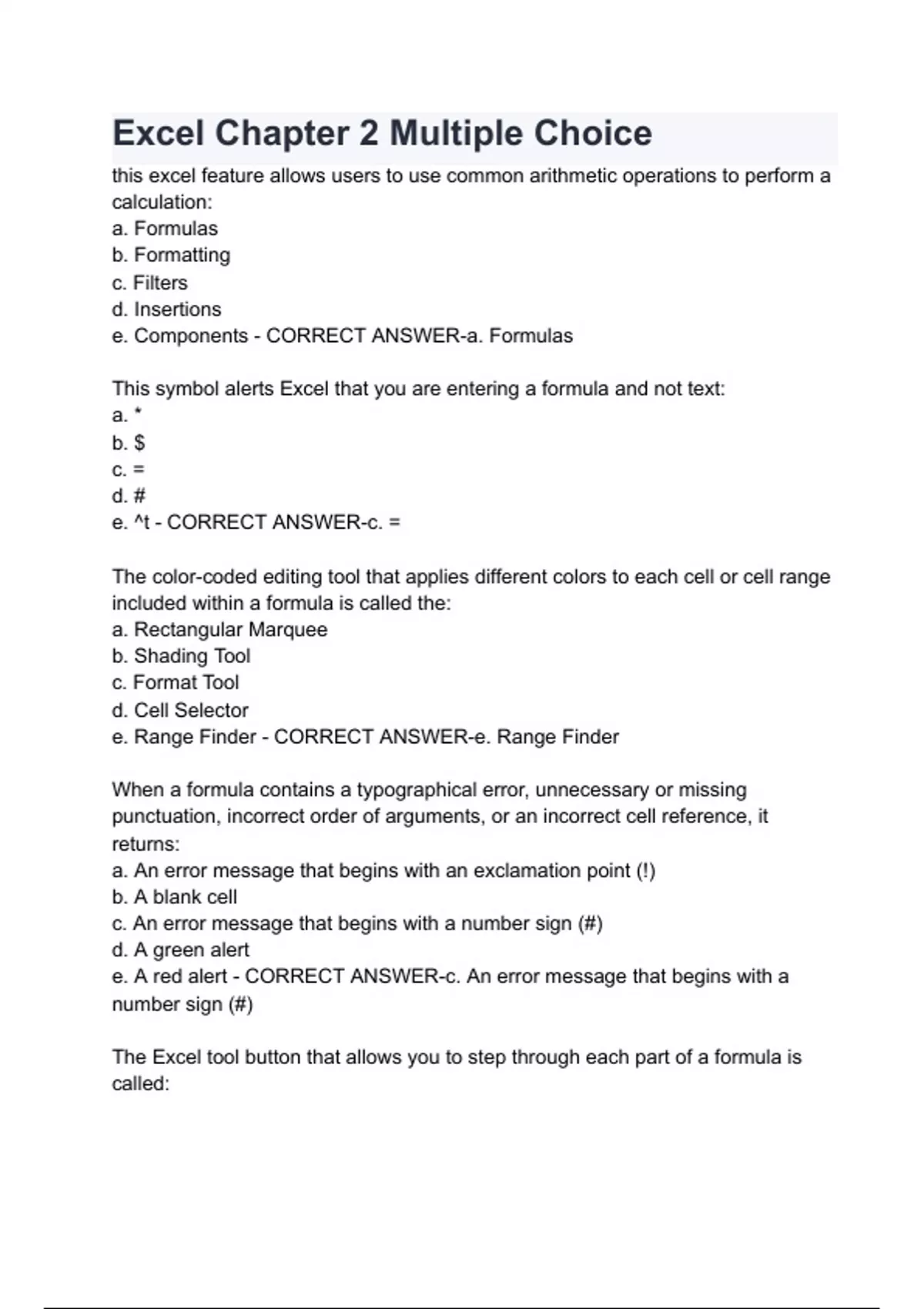 Excel Chapter 2 Multiple Choice

this excel feature allows users to use common arithmetic operations to perform a calculation:
a. Formulas
b. Formatting
c. Filters
d. Insertions
e. Components - CORRECT ANSWER-a. Formulas

This symbol alerts Excel that you are entering a formula and not text:
a. *
b. $
c. =
d. #
e. ^t - CORRECT ANSWER-c. =

The color-coded editing tool that applies different colors to each cell or cell range included within a formula is called the:
a. Rectangular Marquee
b. Shading Tool
c. Format Tool
d. Cell Selector
e. Range Finder - CORRECT ANSWER-e. Range Finder

When a formula contains a typographical error, unnecessary or missing punctuation, incorrect order of arguments, or an incorrect cell reference, it returns:
a. An error message that begins with an exclamation point (!)
b. A blank cell
c. An error message that begins with a number sign (#)
d. A green alert
e. A red alert - CORRECT ANSWER-c. An error message that begins with a number sign (#)

The Excel tool button that allows you to step through each part of a formula is called: